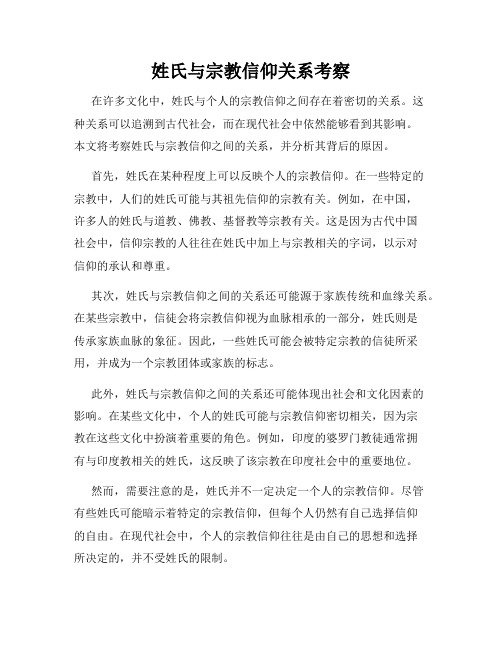 姓氏与宗教信仰关系考察

在许多文化中，姓氏与个人的宗教信仰之间存在着密切的关系。这种关系可以追溯到古代社会，而在现代社会中依然能够看到其影响。本文将考察姓氏与宗教信仰之间的关系，并分析其背后的原因。

首先，姓氏在某种程度上可以反映个人的宗教信仰。在一些特定的宗教中，人们的姓氏可能与其祖先信仰的宗教有关。例如，在中国，许多人的姓氏与道教、佛教、基督教等宗教有关。这是因为古代中国社会中，信仰宗教的人往往在姓氏中加上与宗教相关的字词，以示对信仰的承认和尊重。

其次，姓氏与宗教信仰之间的关系还可能源于家族传统和血缘关系。在某些宗教中，信徒会将宗教信仰视为血脉相承的一部分，姓氏则是传承家族血脉的象征。因此，一些姓氏可能会被特定宗教的信徒所采用，并成为一个宗教团体或家族的标志。

此外，姓氏与宗教信仰之间的关系还可能体现出社会和文化因素的影响。在某些文化中，个人的姓氏可能与宗教信仰密切相关，因为宗教在这些文化中扮演着重要的角色。例如，印度的婆罗门教徒通常拥有与印度教相关的姓氏，这反映了该宗教在印度社会中的重要地位。

然而，需要注意的是，姓氏并不一定决定一个人的宗教信仰。尽管有些姓氏可能暗示着特定的宗教信仰，但每个人仍然有自己选择信仰的自由。在现代社会中，个人的宗教信仰往往是由自己的思想和选择所决定的，并不受姓氏的限制。